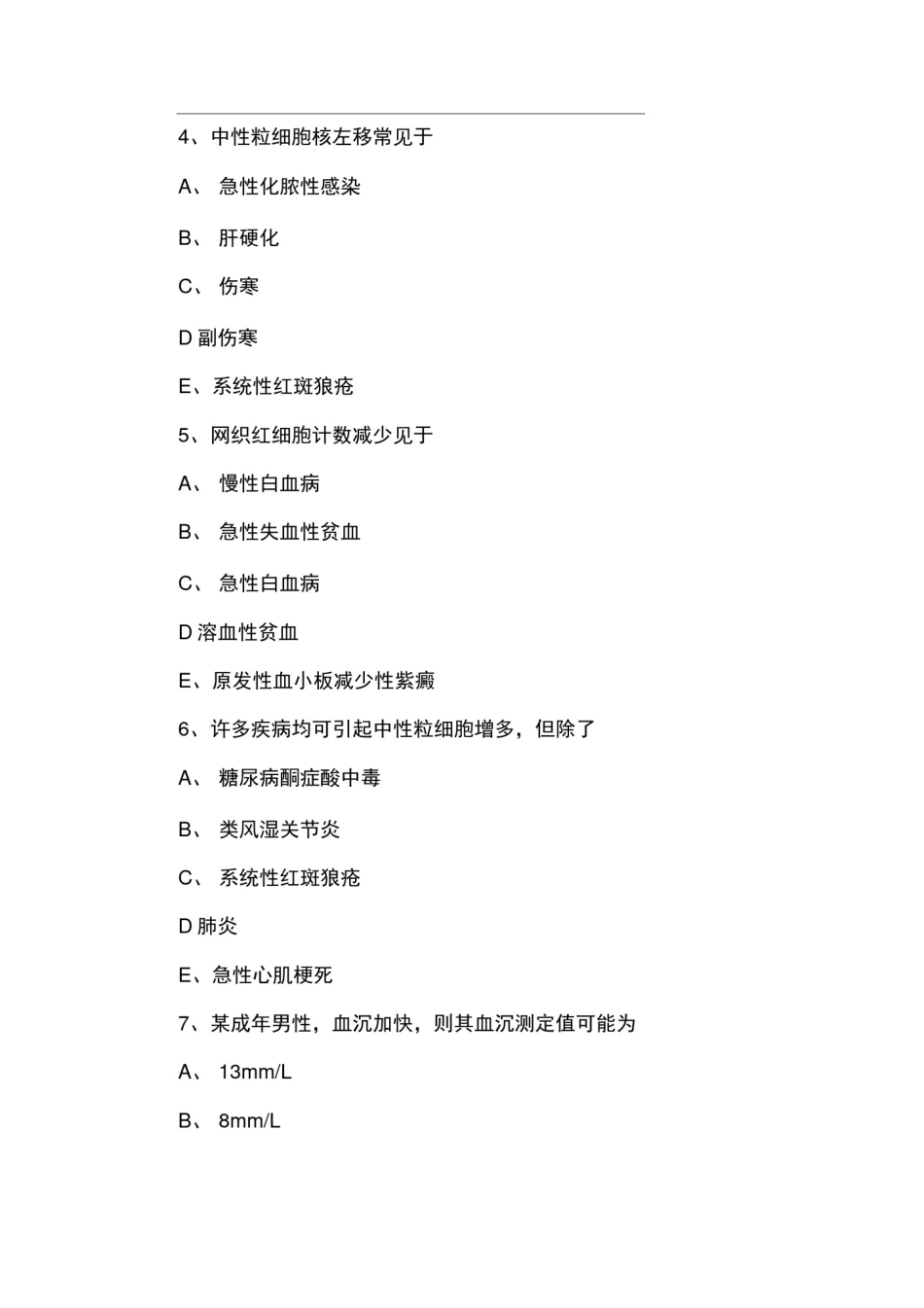 4、中性粒细胞核左移常见于

A、 急性化脓性感染

B、 肝硬化

C、 伤寒

D 副伤寒

E、系统性红斑狼疮

5、网织红细胞计数减少见于

A、 慢性白血病

B、 急性失血性贫血

C、 急性白血病

D 溶血性贫血

E、原发性血小板减少性紫癜

6、许多疾病均可引起中性粒细胞增多，但除了

A、 糖尿病酮症酸中毒

B、 类风湿关节炎

C、 系统性红斑狼疮

D 肺炎

E、急性心肌梗死

7、某成年男性，血沉加快，则其血沉测定值可能为

A、 13mm/L

B、 8mm/L